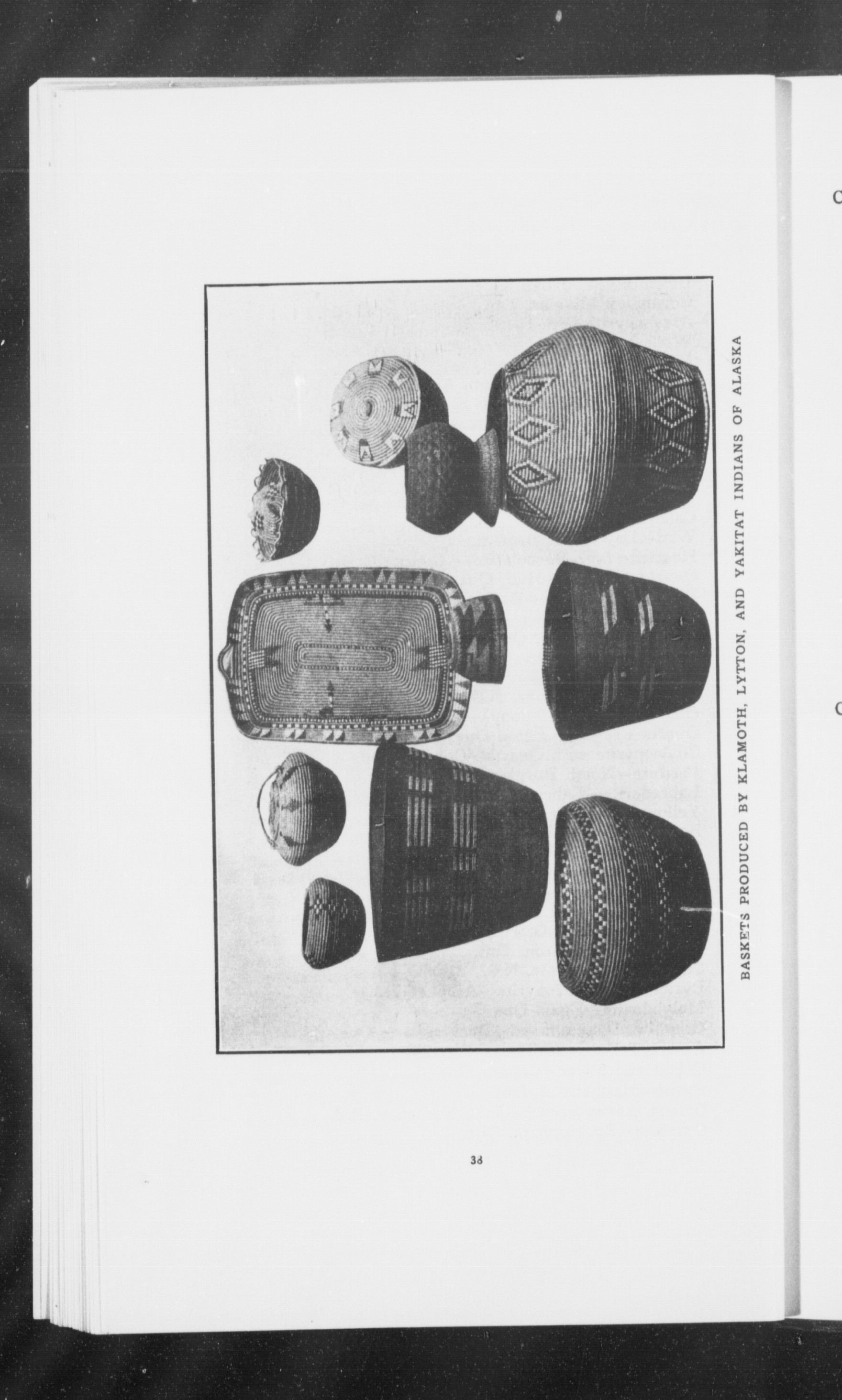 BASKETS PRODUCED BY KLAMOTH, LYTTON, AND YAKITAT INDIANS OF ALASKA

38